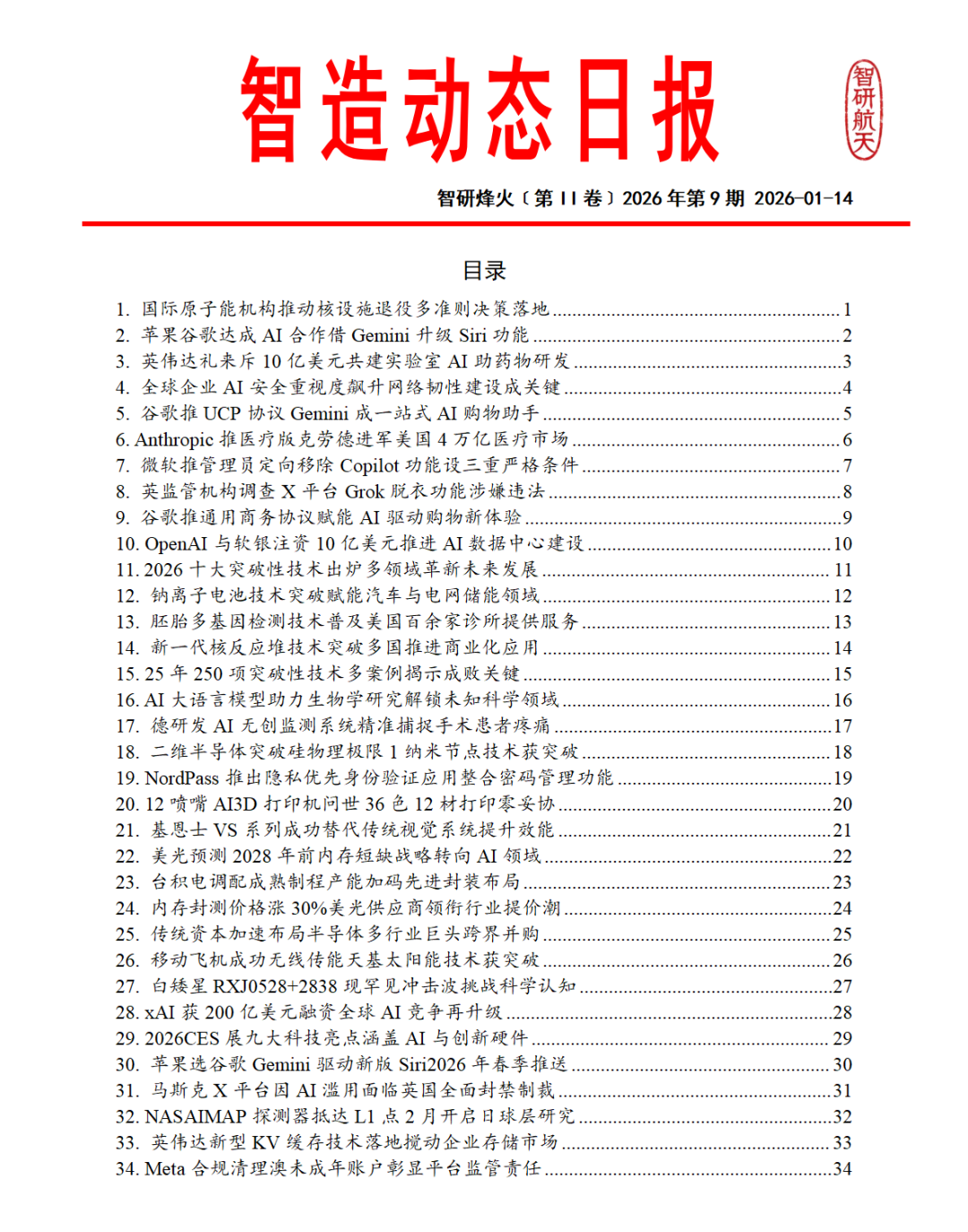 智造动态日报

智研航天

智研烽火〔第 11 卷〕2026 年第 9 期 2026-01-14

目录

1. 国际原子能机构推动核设施退役多准则决策落地 1
2. 苹果谷歌达成 AI 合作借 Gemini 升级 Siri 功能 2
3. 英伟达礼来斥 10 亿美元共建实验室 AI 助药物研发 3
4. 全球企业 AI 安全重视度飙升网络韧性建设成关键 4
5. 谷歌推 UCP 协议 Gemini 成一站式 AI 购物助手 5
6. Anthropic 推医疗版克劳德进军美国 4 万亿医疗市场 6
7. 微软推管理员定向移除 Copilot 功能设三重严格条件 7
8. 英监管机构调查 X 平台 Grok 脱衣功能涉嫌违法 8
9. 谷歌推通用商务协议赋能 AI 驱动购物新体验 9
10. OpenAI 与软银注资 10 亿美元推进 AI 数据中心建设 10
11. 2026 十大突破性技术出炉多领域革新未来发展 11
12. 钠离子电池技术突破赋能汽车与电网储能领域 12
13. 胚胎多基因检测技术普及美国百余家诊所提供服务 13
14. 新一代核反应堆技术突破多国推进商业化应用 14
15. 25 年 250 项突破性技术多案例揭示成败关键 15
16. AI 大语言模型助力生物学研究解锁未知科学领域 16
17. 德研发 AI 无创监测系统精准捕捉手术患者疼痛 17
18. 二维半导体突破硅物理极限 1 纳米节点技术获突破 18
19. NordPass 推出隐私优先身份验证应用整合密码管理功能 19
20. 12 喷嘴 AI3D 打印机问世 36 色 12 材打印零妥协 20
21. 基恩士 VS 系列成功替代传统视觉系统提升效能 21
22. 美光预测 2028 年前内存短缺战略转向 AI 领域 22
23. 台积电调配成熟制程产能加码先进封装布局 23
24. 内存封测价格涨 30%美光供应商领衔行业提价潮 24
25. 传统资本加速布局半导体多行业巨头跨界并购 25
26. 移动飞机成功无线传能天基太阳能技术获突破 26
27. 白矮星 RXJ0528+2838 现罕见冲击波挑战科学认知 27
28. xAI 获 200 亿美元融资全球 AI 竞争再升级 28
29. 2026CES 展九大科技亮点涵盖 AI 与创新硬件 29
30. 苹果选谷歌 Gemini 驱动新版 Siri2026 年春季推送 30
31. 马斯克 X 平台因 AI 滥用面临英国全面封禁制裁 31
32. NASAIMAP 探测器抵达 L1 点 2 月开启日球层研究 32
33. 英伟达新型 KV 缓存技术落地搅动企业存储市场 33
34. Meta 合规清理澳未成年账户彰显平台监管责任 34